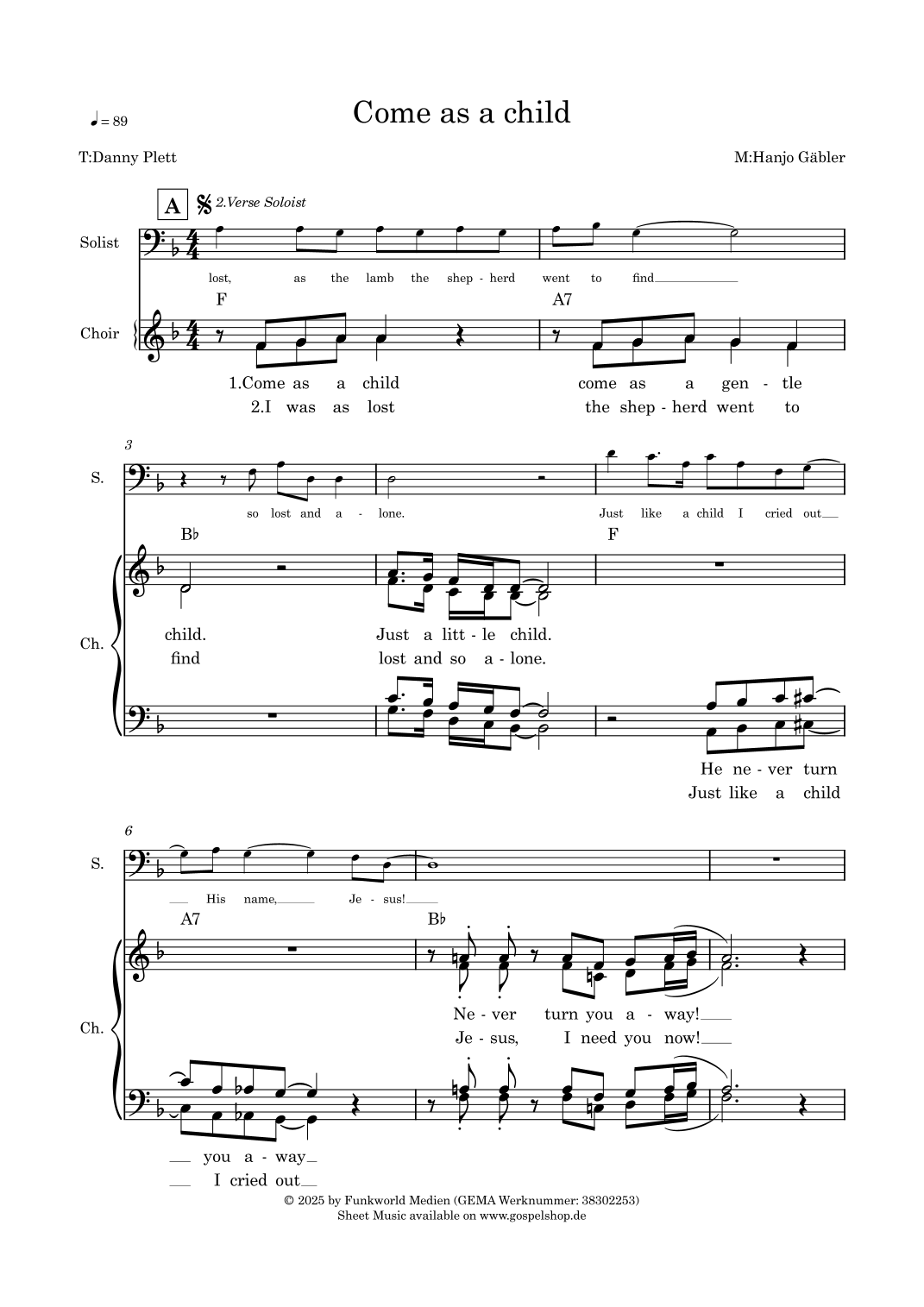 ♩= 89

Come as a child

T:Danny Plett

M:Hanjo Gäbler

A

2.Verse Soloist

Solist

lost, as the lamb the shep - herd went to find

F

A7

Choir

1.Come as a child come as a gen - tle

2.I was as lost the shep - herd went to

3

S.

so lost and a - lone. Just like a child I cried out

B♭

F

Ch.

child. Just a litt - le child.

find lost and so a - lone.

He ne - ver turn

Just like a child

6

S.

His name, Je - sus!

A7

B♭

Ch.

Ne - ver turn you a - way!

Je - sus, I need you now!

you a - way

I cried out

© 2025 by Funkworld Medien (GEMA Werknummer: 38302253)
Sheet Music available on www.gospelshop.de